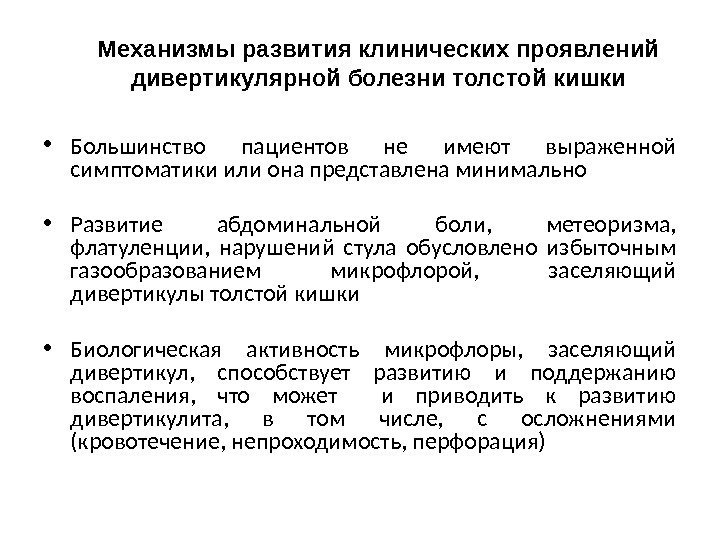 Механизмы развития клинических проявлений дивертикулярной болезни толстой кишки

• Большинство пациентов не имеют выраженной симптоматики или она представлена минимально

• Развитие абдоминальной боли, метеоризма, флатуленции, нарушений стула обусловлено избыточным газообразованием микрофлорой, заселяющий дивертикулы толстой кишки

• Биологическая активность микрофлоры, заселяющий дивертикул, способствует развитию и поддержанию воспаления, что может и приводить к развитию дивертикулита, в том числе, с осложнениями (кровотечение, непроходимость, перфорация)